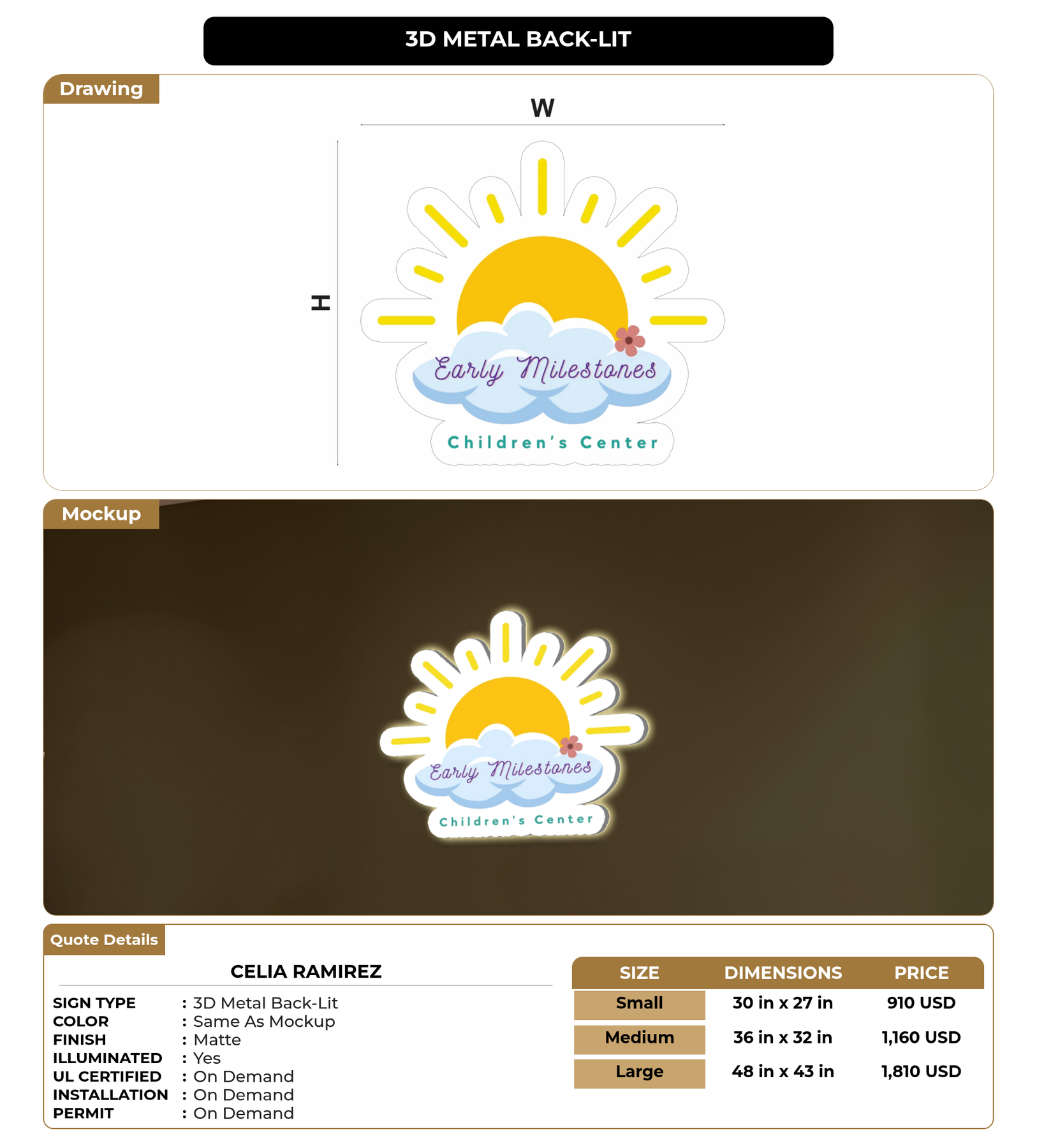 3D METAL BACK-LIT

Drawing

W

H

Early Milestones

Children's Center

Mockup

Early Milestones

Children's Center

Quote Details

CELIA RAMIREZ

SIGN TYPE : 3D Metal Back-Lit
COLOR : Same As Mockup
FINISH : Matte
ILLUMINATED : Yes
UL CERTIFIED : On Demand
INSTALLATION : On Demand
PERMIT : On Demand

| SIZE | DIMENSIONS | PRICE |
|---|---|---|
| Small | 30 in x 27 in | 910 USD |
| Medium | 36 in x 32 in | 1,160 USD |
| Large | 48 in x 43 in | 1,810 USD |